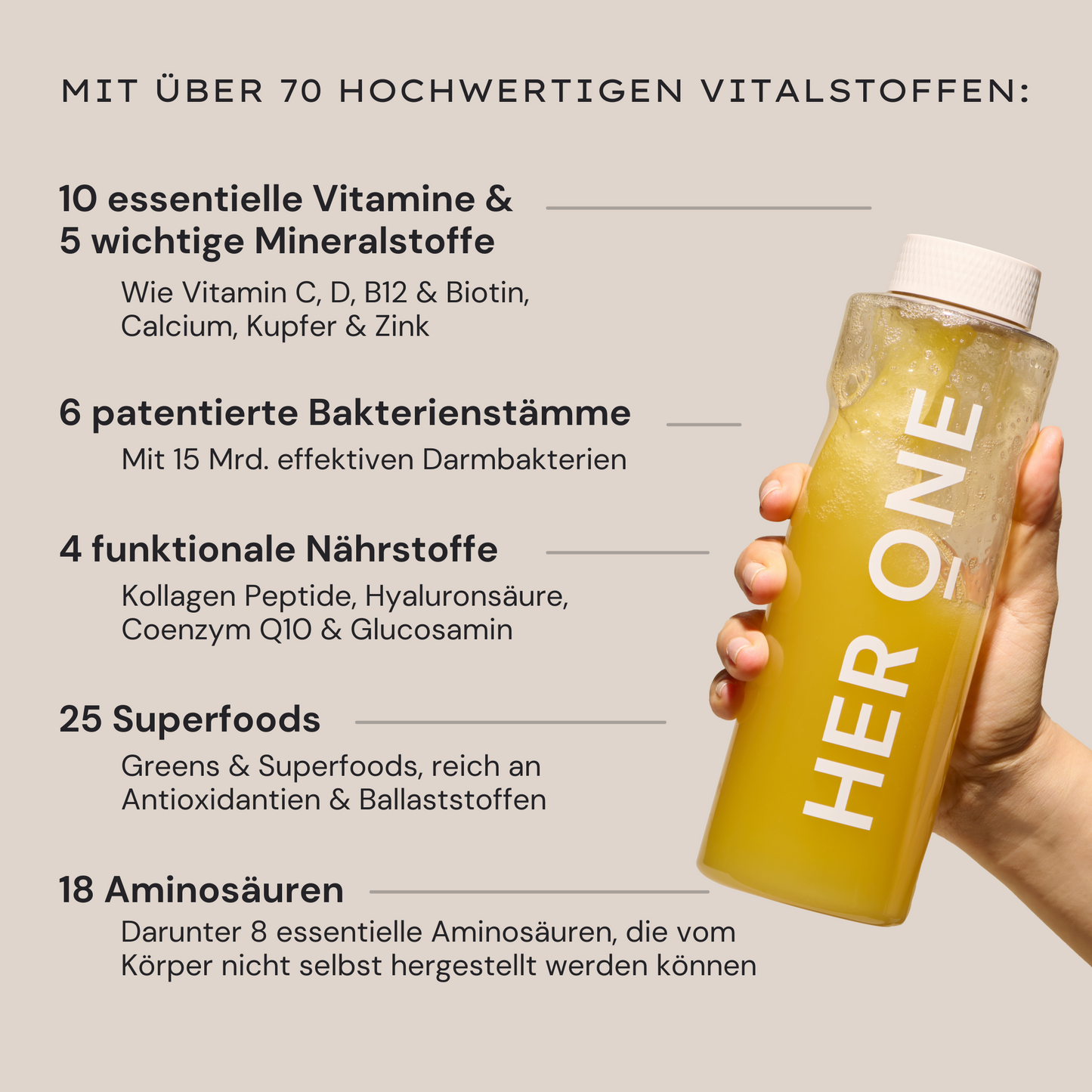 MIT ÜBER 70 HOCHWERTIGEN VITALSTOFFEN:

10 essentielle Vitamine & 5 wichtige Mineralstoffe

Wie Vitamin C, D, B12 & Biotin, Calcium, Kupfer & Zink

6 patentierte Bakterienstämme

Mit 15 Mrd. effektiven Darmbakterien

4 funktionale Nährstoffe

Kollagen Peptide, Hyaluronsäure, Coenzym Q10 & Glucosamin

25 Superfoods

Greens & Superfoods, reich an Antioxidantien & Ballaststoffen

18 Aminosäuren

Darunter 8 essentielle Aminosäuren, die vom Körper nicht selbst hergestellt werden können

HER ONE